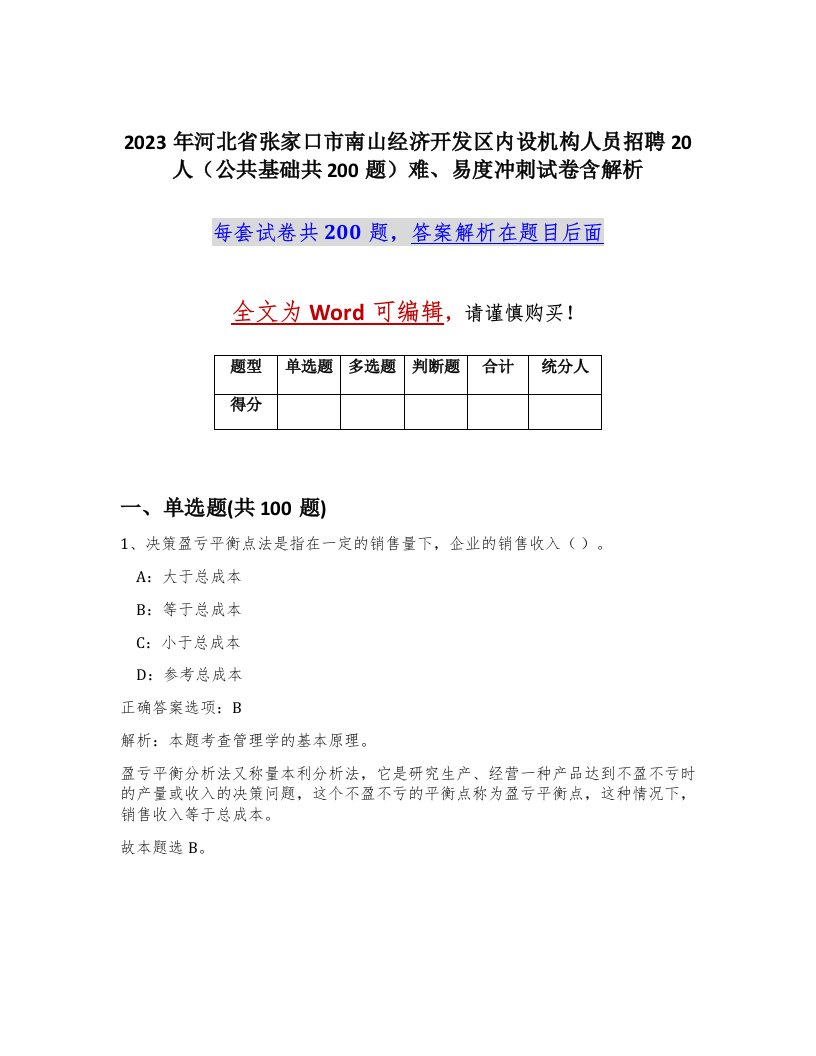 2023 年河北省张家口市南山经济开发区内设机构人员招聘 20 人（公共基础共 200 题）难、易度冲刺试卷含解析

每套试卷共 200 题，答案解析在题目后面

全文为 Word 可编辑，请谨慎购买！

| 题型 | 单选题 | 多选题 | 判断题 | 合计 | 统分人 |
|---|---|---|---|---|---|
| 得分 | | | | | |

一、单选题(共 100 题)

1、决策盈亏平衡点法是指在一定的销售量下，企业的销售收入（）。

A：大于总成本

B：等于总成本

C：小于总成本

D：参考总成本

正确答案选项：B

解析：本题考查管理学的基本原理。

盈亏平衡分析法又称量本利分析法，它是研究生产、经营一种产品达到不盈不亏时的产量或收入的决策问题，这个不盈不亏的平衡点称为盈亏平衡点，这种情况下，销售收入等于总成本。

故本题选 B。